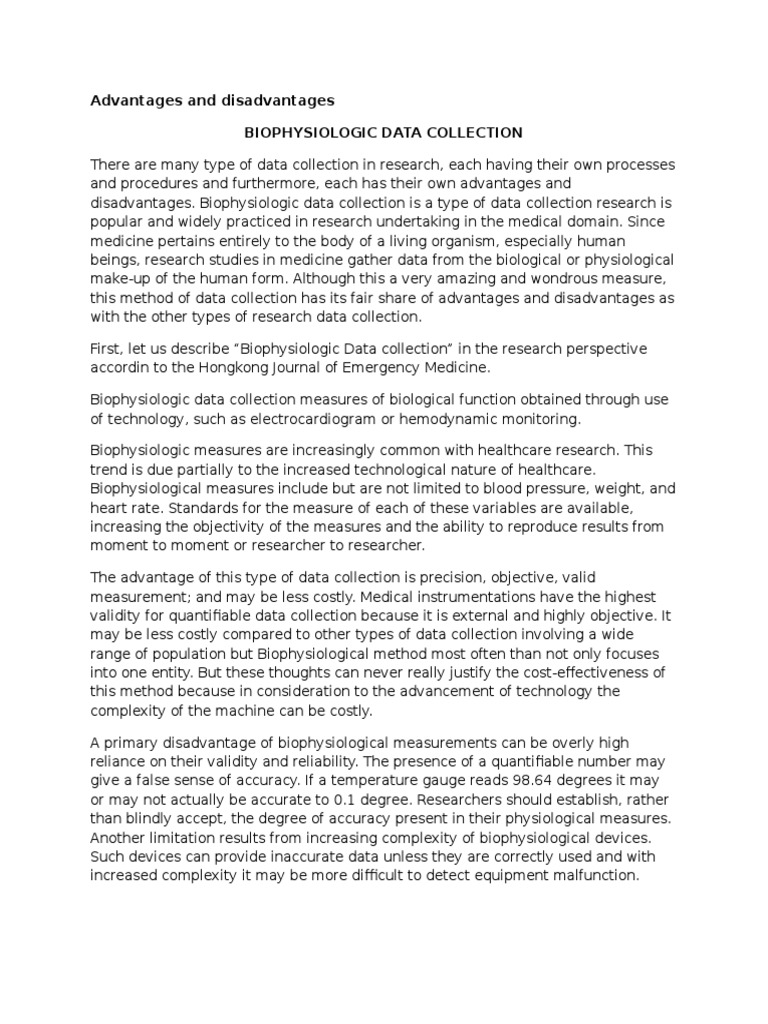 Advantages and disadvantages

BIOPHYSIOLOGIC DATA COLLECTION

There are many type of data collection in research, each having their own processes and procedures and furthermore, each has their own advantages and disadvantages. Biophysiologic data collection is a type of data collection research is popular and widely practiced in research undertaking in the medical domain. Since medicine pertains entirely to the body of a living organism, especially human beings, research studies in medicine gather data from the biological or physiological make-up of the human form. Although this a very amazing and wondrous measure, this method of data collection has its fair share of advantages and disadvantages as with the other types of research data collection.

First, let us describe "Biophysiologic Data collection" in the research perspective accordin to the Hongkong Journal of Emergency Medicine.

Biophysiologic data collection measures of biological function obtained through use of technology, such as electrocardiogram or hemodynamic monitoring.

Biophysiologic measures are increasingly common with healthcare research. This trend is due partially to the increased technological nature of healthcare. Biophysiological measures include but are not limited to blood pressure, weight, and heart rate. Standards for the measure of each of these variables are available, increasing the objectivity of the measures and the ability to reproduce results from moment to moment or researcher to researcher.

The advantage of this type of data collection is precision, objective, valid measurement; and may be less costly. Medical instrumentations have the highest validity for quantifiable data collection because it is external and highly objective. It may be less costly compared to other types of data collection involving a wide range of population but Biophysiological method most often than not only focuses into one entity. But these thoughts can never really justify the cost-effectiveness of this method because in consideration to the advancement of technology the complexity of the machine can be costly.

A primary disadvantage of biophysiological measurements can be overly high reliance on their validity and reliability. The presence of a quantifiable number may give a false sense of accuracy. If a temperature gauge reads 98.64 degrees it may or may not actually be accurate to 0.1 degree. Researchers should establish, rather than blindly accept, the degree of accuracy present in their physiological measures. Another limitation results from increasing complexity of biophysiological devices. Such devices can provide inaccurate data unless they are correctly used and with increased complexity it may be more difficult to detect equipment malfunction.